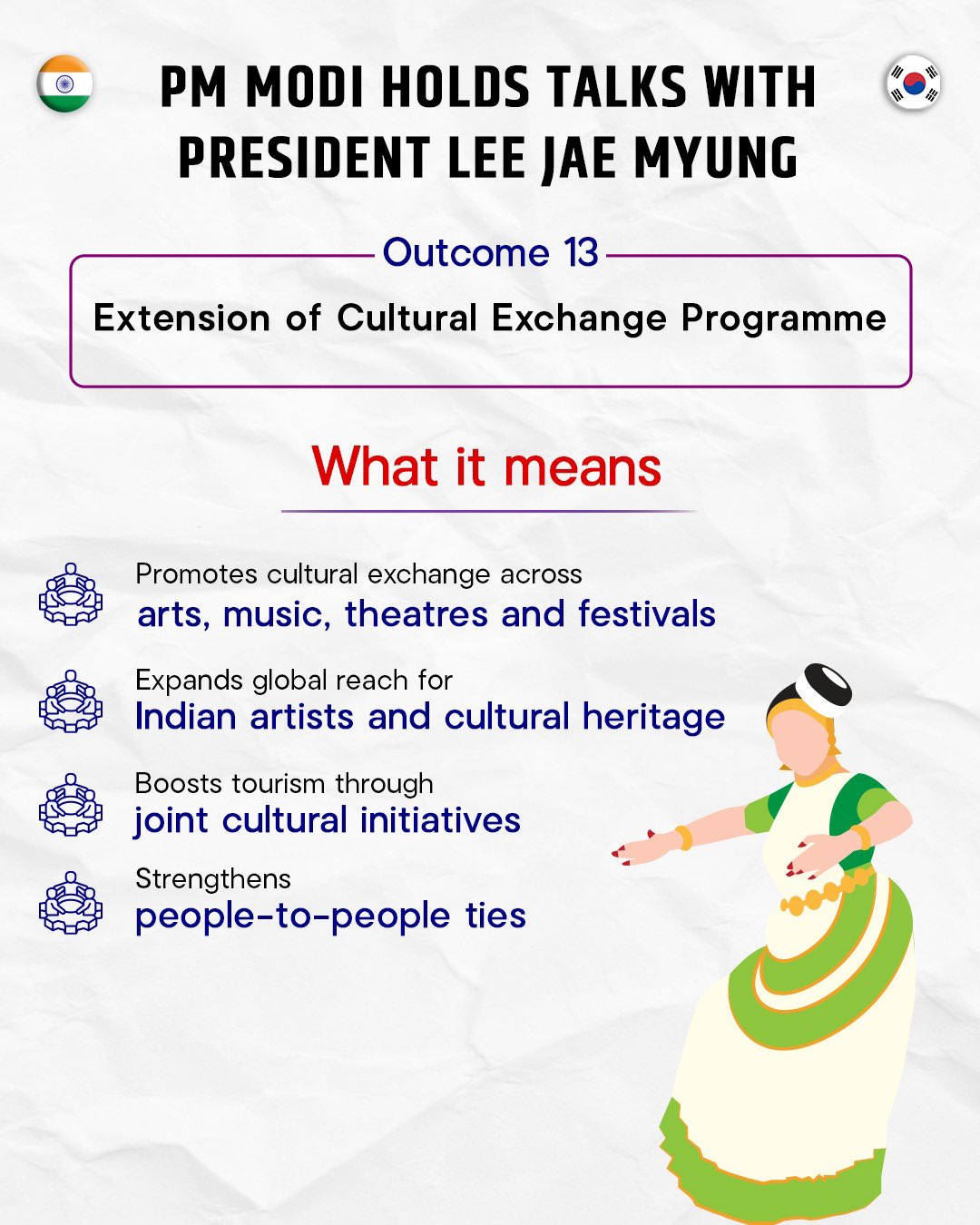 PM MODI HOLDS TALKS WITH PRESIDENT LEE JAE MYUNG

Outcome 13

Extension of Cultural Exchange Programme

What it means

Promotes cultural exchange across
arts, music, theatres and festivals

Expands global reach for
Indian artists and cultural heritage

Boosts tourism through
joint cultural initiatives

Strengthens
people-to-people ties